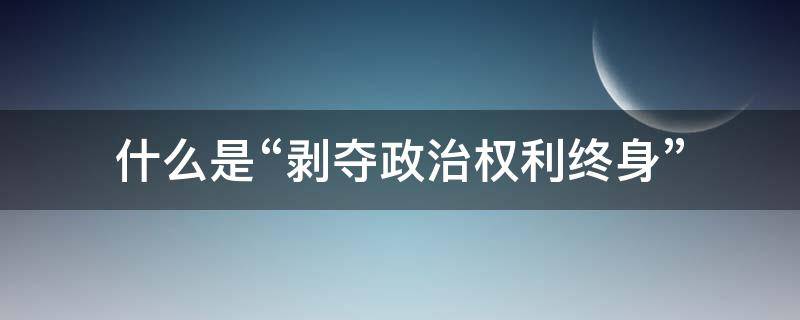 什么是“剥夺政治权利终身”